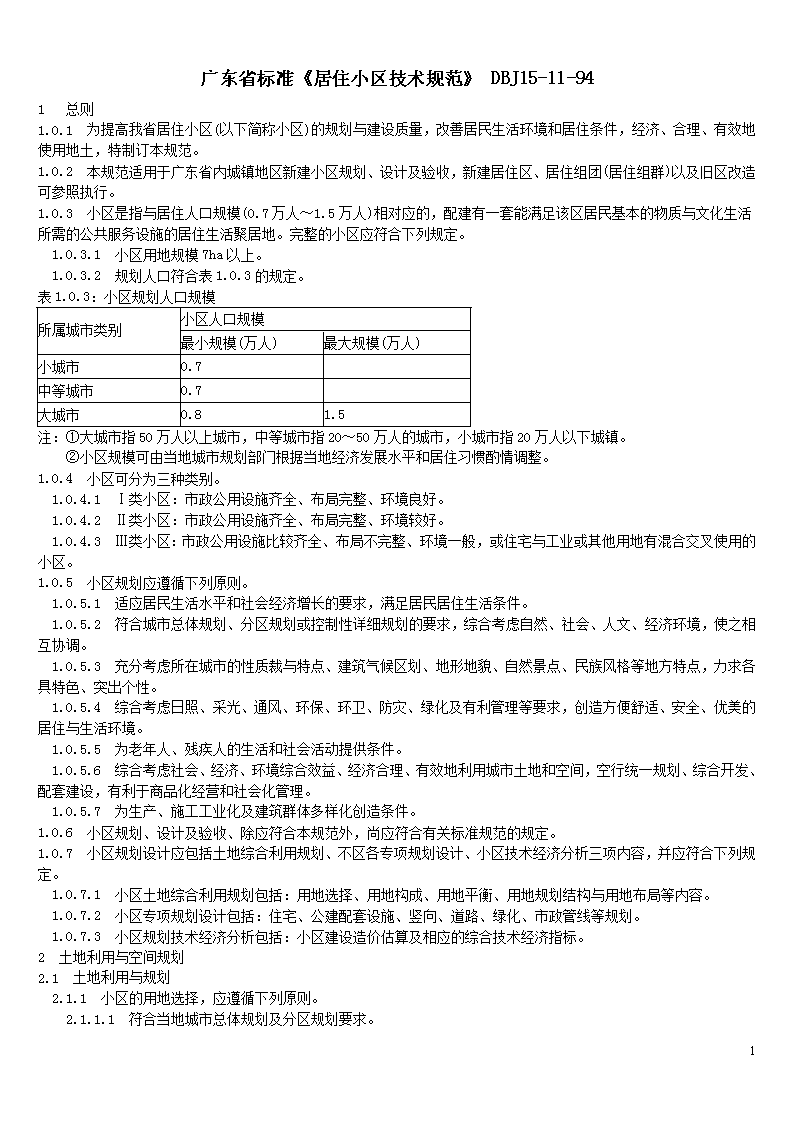 广东省标准《居住小区技术规范》 DBJ15-11-94

1 总则

1.0.1 为提高我省居住小区(以下简称小区)的规划与建设质量，改善居民生活环境和居住条件，经济、合理、有效地使用地土，特制订本规范。

1.0.2 本规范适用于广东省内城镇地区新建小区规划、设计及验收，新建居住区、居住组团(居住组群)以及旧区改造可参照执行。

1.0.3 小区是指与居住人口规模(0.7万人～1.5万人)相对应的，配建有一套能满足该区居民基本的物质与文化生活所需的公共服务设施的居住生活聚居地。完整的小区应符合下列规定。

1.0.3.1 小区用地规模7ha以上。

1.0.3.2 规划人口符合表1.0.3的规定。

表1.0.3：小区规划人口规模

| 所属城市类别 | 小区人口规模 | |
|---|---|---|
| | 最小规模(万人) | 最大规模(万人) |
| 小城市 | 0.7 | |
| 中等城市 | 0.7 | |
| 大城市 | 0.8 | 1.5 |

注：①大城市指50万人以上城市，中等城市指20～50万人的城市，小城市指20万人以下城镇。

②小区规模可由当地城市规划部门根据当地经济发展水平和居住习惯酌情调整。

1.0.4 小区可分为三种类别。

1.0.4.1 Ⅰ类小区：市政公用设施齐全、布局完整、环境良好。

1.0.4.2 Ⅱ类小区：市政公用设施齐全、布局完整、环境较好。

1.0.4.3 Ⅲ类小区：市政公用设施比较齐全、布局不完整、环境一般，或住宅与工业或其他用地有混合交叉使用的小区。

1.0.5 小区规划应遵循下列原则。

1.0.5.1 适应居民生活水平和社会经济增长的要求，满足居民居住生活条件。

1.0.5.2 符合城市总体规划、分区规划或控制性详细规划的要求，综合考虑自然、社会、人文、经济环境，使之相互协调。

1.0.5.3 充分考虑所在城市的性质裁与特点、建筑气候区划、地形地貌、自然景点、民族风格等地方特点，力求各具特色、突出个性。

1.0.5.4 综合考虑日照、采光、通风、环保、环卫、防灾、绿化及有利管理等要求，创造方便舒适、安全、优美的居住与生活环境。

1.0.5.5 为老年人、残疾人的生活和社会活动提供条件。

1.0.5.6 综合考虑社会、经济、环境综合效益、经济合理、有效地利用城市土地和空间，空行统一规划、综合开发、配套建设，有利于商品化经营和社会化管理。

1.0.5.7 为生产、施工工业化及建筑群体多样化创造条件。

1.0.6 小区规划、设计及验收、除应符合本规范外，尚应符合有关标准规范的规定。

1.0.7 小区规划设计应包括土地综合利用规划、不区各专项规划设计、小区技术经济分析三项内容，并应符合下列规定。

1.0.7.1 小区土地综合利用规划包括：用地选择、用地构成、用地平衡、用地规划结构与用地布局等内容。

1.0.7.2 小区专项规划设计包括：住宅、公建配套设施、竖向、道路、绿化、市政管线等规划。

1.0.7.3 小区规划技术经济分析包括：小区建设造价估算及相应的综合技术经济指标。

2 土地利用与空间规划

2.1 土地利用与规划

2.1.1 小区的用地选择，应遵循下列原则。

2.1.1.1 符合当地城市总体规划及分区规划要求。

1